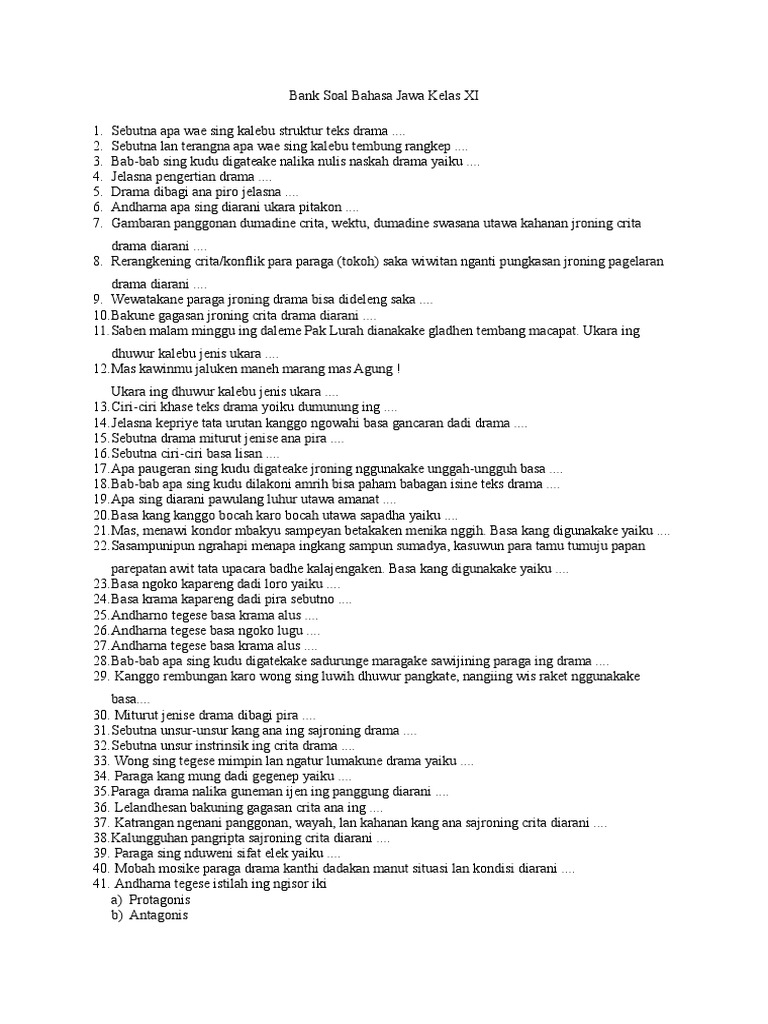 Bank Soal Bahasa Jawa Kelas XI

1. Sebutna apa wae sing kalebu struktur teks drama ....
2. Sebutna lan terangna apa wae sing kalebu tembung rangkep ....
3. Bab-bab sing kudu digateake nalika nulis naskah drama yaiku ....
4. Jelasna pengertian drama ....
5. Drama dibagi ana piro jelasna ....
6. Andharna apa sing diarani ukara pitakon ....
7. Gambaran panggonan dumadine crita, wektu, dumadine swasana utawa kahanan jroning crita drama diarani ....
8. Rerangkening crita/konflik para paraga (tokoh) saka wiwitan nganti pungkasan jroning pagelaran drama diarani ....
9. Wewatakane paraga jroning drama bisa dideleng saka ....
10. Bakune gagasan jroning crita drama diarani ....
11. Saben malam minggu ing daleme Pak Lurah dianakake gladhen tembang macapat. Ukara ing dhuwur kalebu jenis ukara ....
12. Mas kawinmu jaluken maneh marang mas Agung !
Ukara ing dhuwur kalebu jenis ukara ....
13. Ciri-ciri khase teks drama yoiku dumunung ing ....
14. Jelasna kepriye tata urutan kanggo ngowahi basa gancaran dadi drama ....
15. Sebutna drama miturut jenise ana pira ....
16. Sebutna ciri-ciri basa lisan ....
17. Apa paugeran sing kudu digateake jroning nggunakake unggah-ungguh basa ....
18. Bab-bab apa sing kudu dilakoni amrih bisa paham babagan isine teks drama ....
19. Apa sing diarani pawulang luhur utawa amanat ....
20. Basa kang kanggo bocah karo bocah utawa sapadha yaiku ....
21. Mas, menawi kondor mbakyu sampeyan betakaken menika nggih. Basa kang digunakake yaiku ....
22. Sasampunipun ngrahapi menapa ingkang sampun sumadya, kasuwun para tamu tumuju papan parepatan awit tata upacara badhe kalajengaken. Basa kang digunakake yaiku ....
23. Basa ngoko kapareng dadi loro yaiku ....
24. Basa krama kapareng dadi pira sebutno ....
25. Andharno tegese basa krama alus ....
26. Andharna tegese basa ngoko lugu ....
27. Andharna tegese basa krama alus ....
28. Bab-bab apa sing kudu digatekake sadurunge maragake sawijining paraga ing drama ....
29. Kanggo rembungan karo wong sing luwih dhuwur pangkate, nangiing wis raket nggunakake basa....
30. Miturut jenise drama dibagi pira ....
31. Sebutna unsur-unsur kang ana ing sajroning drama ....
32. Sebutna unsur instrinsik ing crita drama ....
33. Wong sing tegese mimpin lan ngatur lumakune drama yaiku ....
34. Paraga kang mung dadi gegenep yaiku ....
35. Paraga drama nalika guneman ijen ing panggung diarani ....
36. Lelandhesan bakuning gagasan crita ana ing ....
37. Katrangan ngenani panggonan, wayah, lan kahanan kang ana sajroning crita diarani ....
38. Kalungguhan pangripta sajroning crita diarani ....
39. Paraga sing nduweni sifat elek yaiku ....
40. Mobah mosike paraga drama kanthi dadakan manut situasi lan kondisi diarani ....
41. Andharna tegese istilah ing ngisor iki
a) Protagonis
b) Antagonis